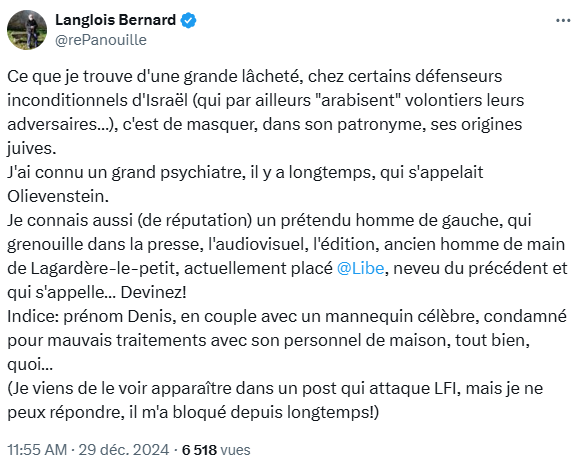 Langlois Bernard
@rePanouille

Ce que je trouve d'une grande lâcheté, chez certains défenseurs inconditionnels d'Israël (qui par ailleurs "arabisent" volontiers leurs adversaires...), c'est de masquer, dans son patronyme, ses origines juives.
J'ai connu un grand psychiatre, il y a longtemps, qui s'appelait Olievenstein.
Je connais aussi (de réputation) un prétendu homme de gauche, qui grenouille dans la presse, l'audiovisuel, l'édition, ancien homme de main de Lagardère-le-petit, actuellement placé @Libe, neveu du précédent et qui s'appelle... Devinez!
Indice: prénom Denis, en couple avec un mannequin célèbre, condamné pour mauvais traitements avec son personnel de maison, tout bien, quoi...
(Je viens de le voir apparaître dans un post qui attaque LFI, mais je ne peux répondre, il m'a bloqué depuis longtemps!)

11:55 AM · 29 déc. 2024 · 6 518 vues